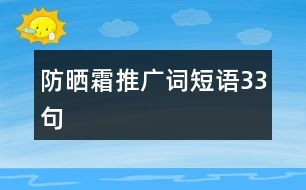 防晒霜推广词短语33句